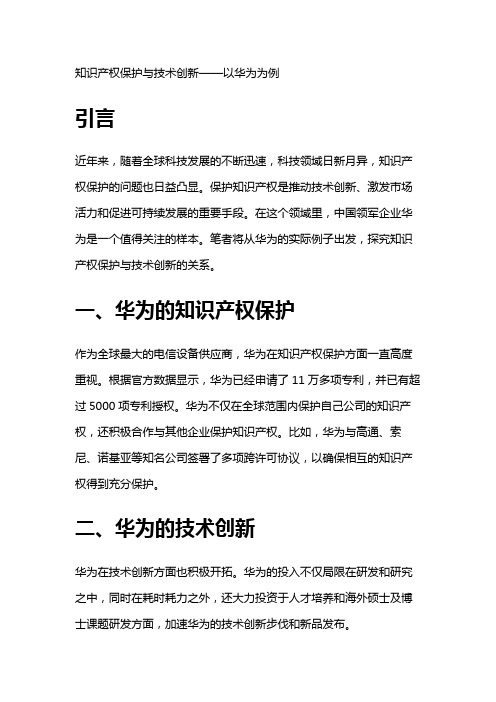 知识产权保护与技术创新——以华为为例

引言

近年来，随着全球科技发展的不断迅速，科技领域日新月异，知识产权保护的问题也日益凸显。保护知识产权是推动技术创新、激发市场活力和促进可持续发展的重要手段。在这个领域里，中国领军企业华为是一个值得关注的样本。笔者将从华为的实际例子出发，探究知识产权保护与技术创新的关系。

一、华为的知识产权保护

作为全球最大的电信设备供应商，华为在知识产权保护方面一直高度重视。根据官方数据显示，华为已经申请了 11 万多项专利，并已有超过 5000 项专利授权。华为不仅在全球范围内保护自己公司的知识产权，还积极合作与其他企业保护知识产权。比如，华为与高通、索尼、诺基亚等知名公司签署了多项跨许可协议，以确保相互的知识产权得到充分保护。

二、华为的技术创新

华为在技术创新方面也积极开拓。华为的投入不仅局限在研发和研究之中，同时在耗时耗力之外，还大力投资于人才培养和海外硕士及博士课题研发方面，加速华为的技术创新步伐和新品发布。